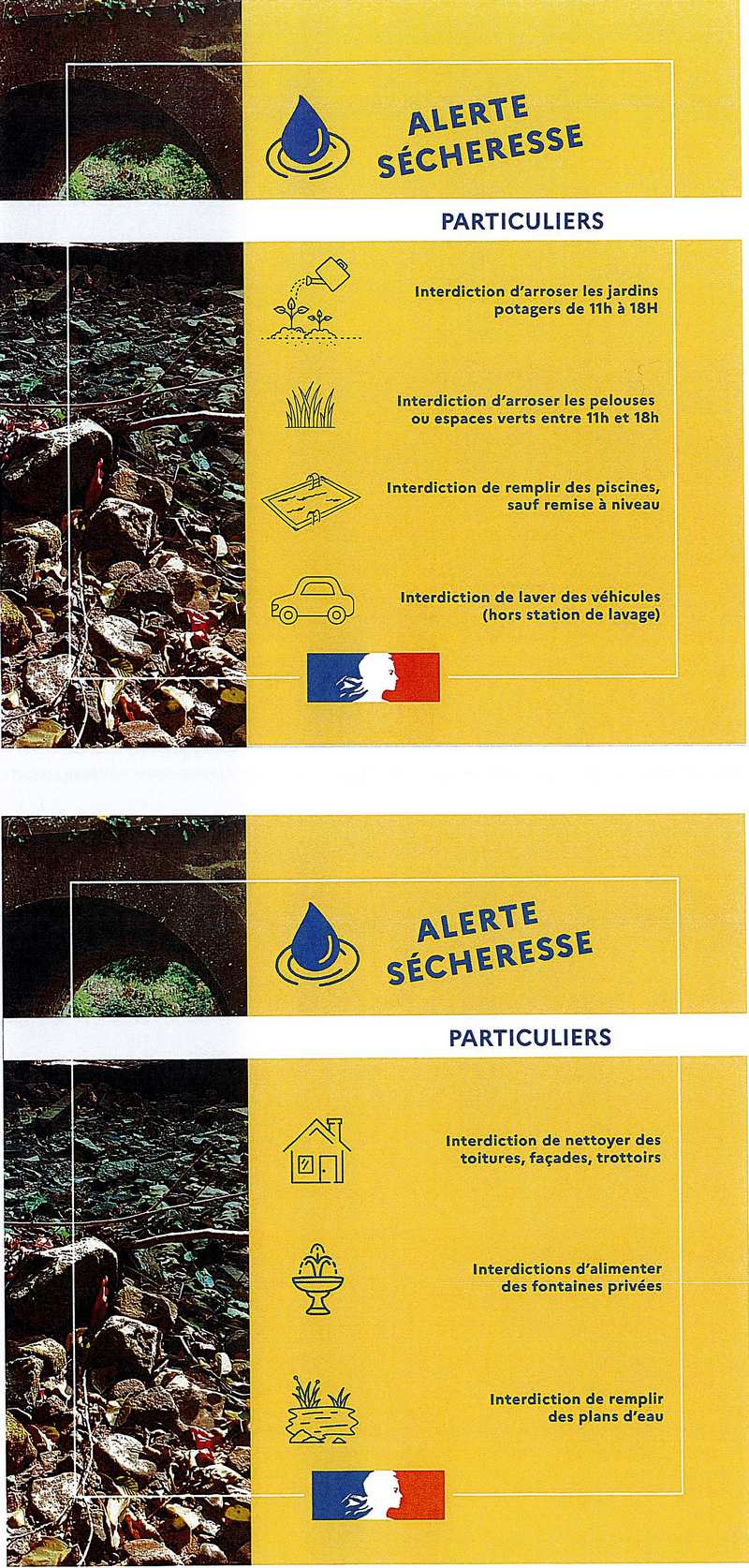 ALERTE SÉCHERESSE

PARTICULIERS

Interdiction d'arroser les jardins potagers de 11h à 18H

Interdiction d'arroser les pelouses ou espaces verts entre 11h et 18h

Interdiction de remplir des piscines, sauf remise à niveau

Interdiction de laver des véhicules (hors station de lavage)

ALERTE SÉCHERESSE

PARTICULIERS

Interdiction de nettoyer des toitures, façades, trottoirs

Interdictions d'alimenter des fontaines privées

Interdiction de remplir des plans d'eau